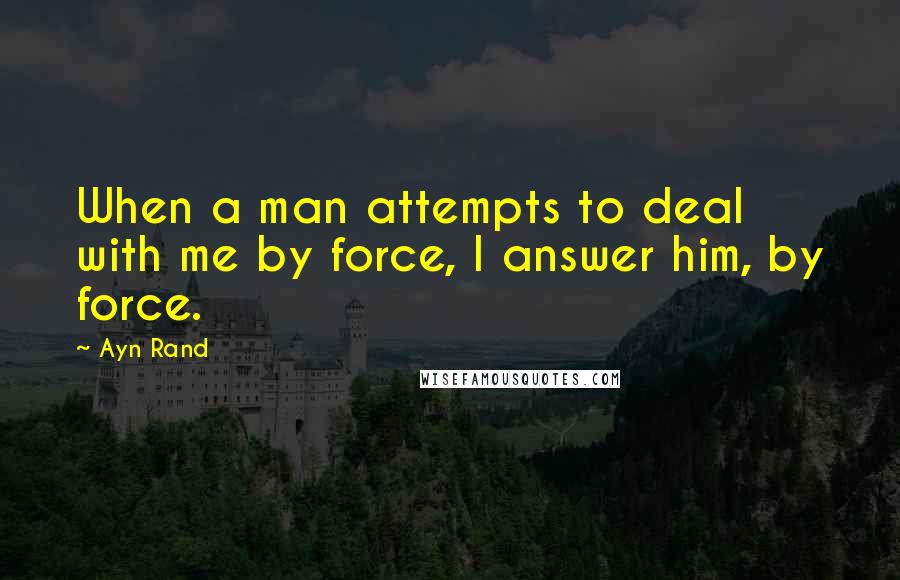 When a man attempts to deal with me by force, I answer him, by force.

~ Ayn Rand

WISEFAMOUSQUOTES.COM